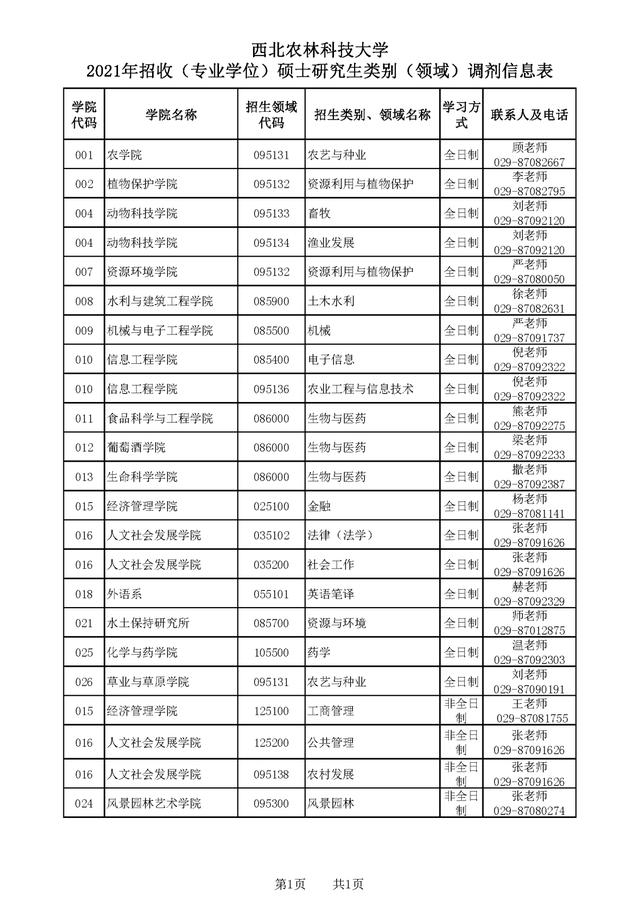 西北农林科技大学
2021年招收（专业学位）硕士研究生类别（领域）调剂信息表

| 学院代码 | 学院名称 | 招生领域代码 | 招生类别、领域名称 | 学习方式 | 联系人及电话 |
|---|---|---|---|---|---|
| 001 | 农学院 | 095131 | 农艺与种业 | 全日制 | 顾老师 029-87082667 |
| 002 | 植物保护学院 | 095132 | 资源利用与植物保护 | 全日制 | 李老师 029-87082795 |
| 004 | 动物科技学院 | 095133 | 畜牧 | 全日制 | 刘老师 029-87092120 |
| 004 | 动物科技学院 | 095134 | 渔业发展 | 全日制 | 刘老师 029-87092120 |
| 007 | 资源环境学院 | 095132 | 资源利用与植物保护 | 全日制 | 严老师 029-87080050 |
| 008 | 水利与建筑工程学院 | 085900 | 土木水利 | 全日制 | 徐老师 029-87082631 |
| 009 | 机械与电子工程学院 | 085500 | 机械 | 全日制 | 严老师 029-87091737 |
| 010 | 信息工程学院 | 085400 | 电子信息 | 全日制 | 倪老师 029-87092322 |
| 010 | 信息工程学院 | 095136 | 农业工程与信息技术 | 全日制 | 倪老师 029-87092322 |
| 011 | 食品科学与工程学院 | 086000 | 生物与医药 | 全日制 | 熊老师 029-87092275 |
| 012 | 葡萄酒学院 | 086000 | 生物与医药 | 全日制 | 梁老师 029-87092233 |
| 013 | 生命科学学院 | 086000 | 生物与医药 | 全日制 | 撒老师 029-87092387 |
| 015 | 经济管理学院 | 025100 | 金融 | 全日制 | 杨老师 029-87081141 |
| 016 | 人文社会发展学院 | 035102 | 法律（法学） | 全日制 | 张老师 029-87091626 |
| 016 | 人文社会发展学院 | 035200 | 社会工作 | 全日制 | 张老师 029-87091626 |
| 018 | 外语系 | 055101 | 英语笔译 | 全日制 | 赫老师 029-87092329 |
| 021 | 水土保持研究所 | 085700 | 资源与环境 | 全日制 | 师老师 029-87012875 |
| 025 | 化学与药学院 | 105500 | 药学 | 全日制 | 温老师 029-87092303 |
| 026 | 草业与草原学院 | 095131 | 农艺与种业 | 全日制 | 刘老师 029-87090191 |
| 015 | 经济管理学院 | 125100 | 工商管理 | 非全日制 | 王老师 029-87081755 |
| 016 | 人文社会发展学院 | 125200 | 公共管理 | 非全日制 | 张老师 029-87091626 |
| 016 | 人文社会发展学院 | 095138 | 农村发展 | 非全日制 | 张老师 029-87091626 |
| 024 | 风景园林艺术学院 | 095300 | 风景园林 | 非全日制 | 张老师 029-87080274 |

第1页 共1页